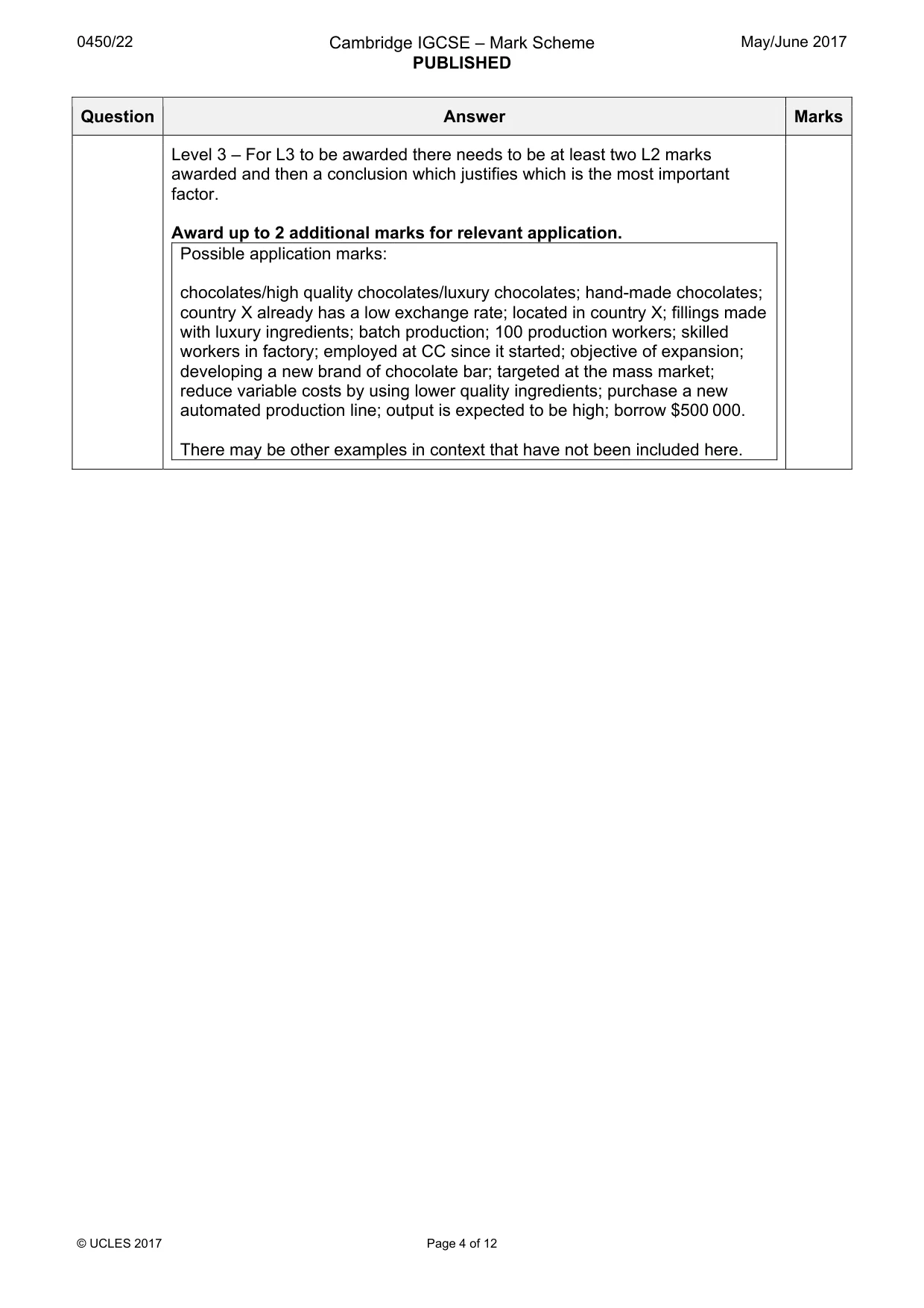 0450/22 Cambridge IGCSE – Mark Scheme PUBLISHED May/June 2017

| Question | Answer | Marks |
|---|---|---|
| | Level 3 – For L3 to be awarded there needs to be at least two L2 marks awarded and then a conclusion which justifies which is the most important factor. Award up to 2 additional marks for relevant application. Possible application marks: chocolates/high quality chocolates/luxury chocolates; hand-made chocolates; country X already has a low exchange rate; located in country X; fillings made with luxury ingredients; batch production; 100 production workers; skilled workers in factory; employed at CC since it started; objective of expansion; developing a new brand of chocolate bar; targeted at the mass market; reduce variable costs by using lower quality ingredients; purchase a new automated production line; output is expected to be high; borrow $500 000. There may be other examples in context that have not been included here. | |

© UCLES 2017 Page 4 of 12